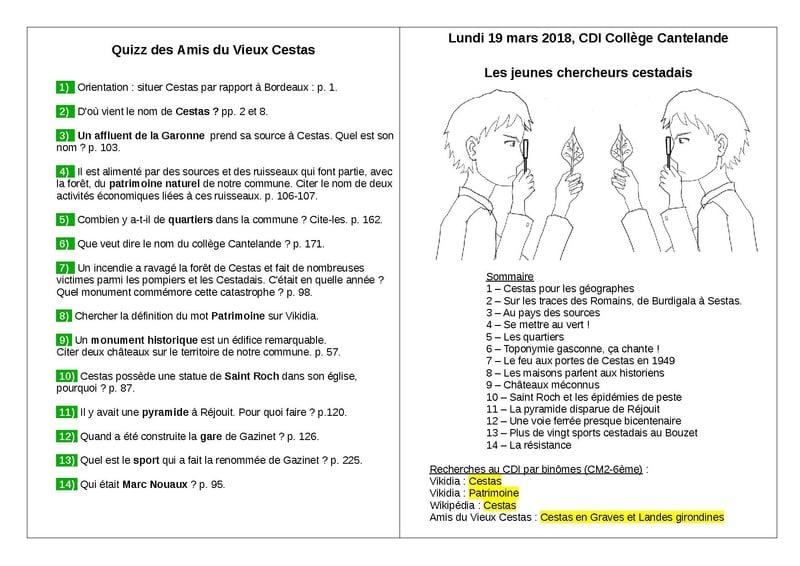 Quizz des Amis du Vieux Cestas

1) Orientation : situer Cestas par rapport à Bordeaux : p. 1.

2) D'où vient le nom de Cestas ? pp. 2 et 8.

3) Un affluent de la Garonne prend sa source à Cestas. Quel est son nom ? p. 103.

4) Il est alimenté par des sources et des ruisseaux qui font partie, avec la forêt, du patrimoine naturel de notre commune. Citer le nom de deux activités économiques liées à ces ruisseaux. p. 106-107.

5) Combien y a-t-il de quartiers dans la commune ? Cite-les. p. 162.

6) Que veut dire le nom du collège Cantelande ? p. 171.

7) Un incendie a ravagé la forêt de Cestas et fait de nombreuses victimes parmi les pompiers et les Cestadais. C'était en quelle année ? Quel monument commémore cette catastrophe ? p. 98.

8) Chercher la définition du mot Patrimoine sur Vikidia.

9) Un monument historique est un édifice remarquable. Citer deux châteaux sur le territoire de notre commune. p. 57.

10) Cestas possède une statue de Saint Roch dans son église, pourquoi ? p. 87.

11) Il y avait une pyramide à Réjouit. Pour quoi faire ? p.120.

12) Quand a été construite la gare de Gazinet ? p. 126.

13) Quel est le sport qui a fait la renommée de Gazinet ? p. 225.

14) Qui était Marc Nouaux ? p. 95.

Lundi 19 mars 2018, CDI Collège Cantelande

Les jeunes chercheurs cestadais

Sommaire
1 – Cestas pour les géographes
2 – Sur les traces des Romains, de Burdigala à Sestas.
3 – Au pays des sources
4 – Se mettre au vert !
5 – Les quartiers
6 – Toponymie gasconne, ça chante !
7 – Le feu aux portes de Cestas en 1949
8 – Les maisons parlent aux historiens
9 – Châteaux méconnus
10 – Saint Roch et les épidémies de peste
11 – La pyramide disparue de Réjouit
12 – Une voie ferrée presque bicentenaire
13 – Plus de vingt sports cestadais au Bouzet
14 – La résistance

Recherches au CDI par binômes (CM2-6ème) :
Vikidia : Cestas
Vikidia : Patrimoine
Wikipédia : Cestas
Amis du Vieux Cestas : Cestas en Graves et Landes girondines